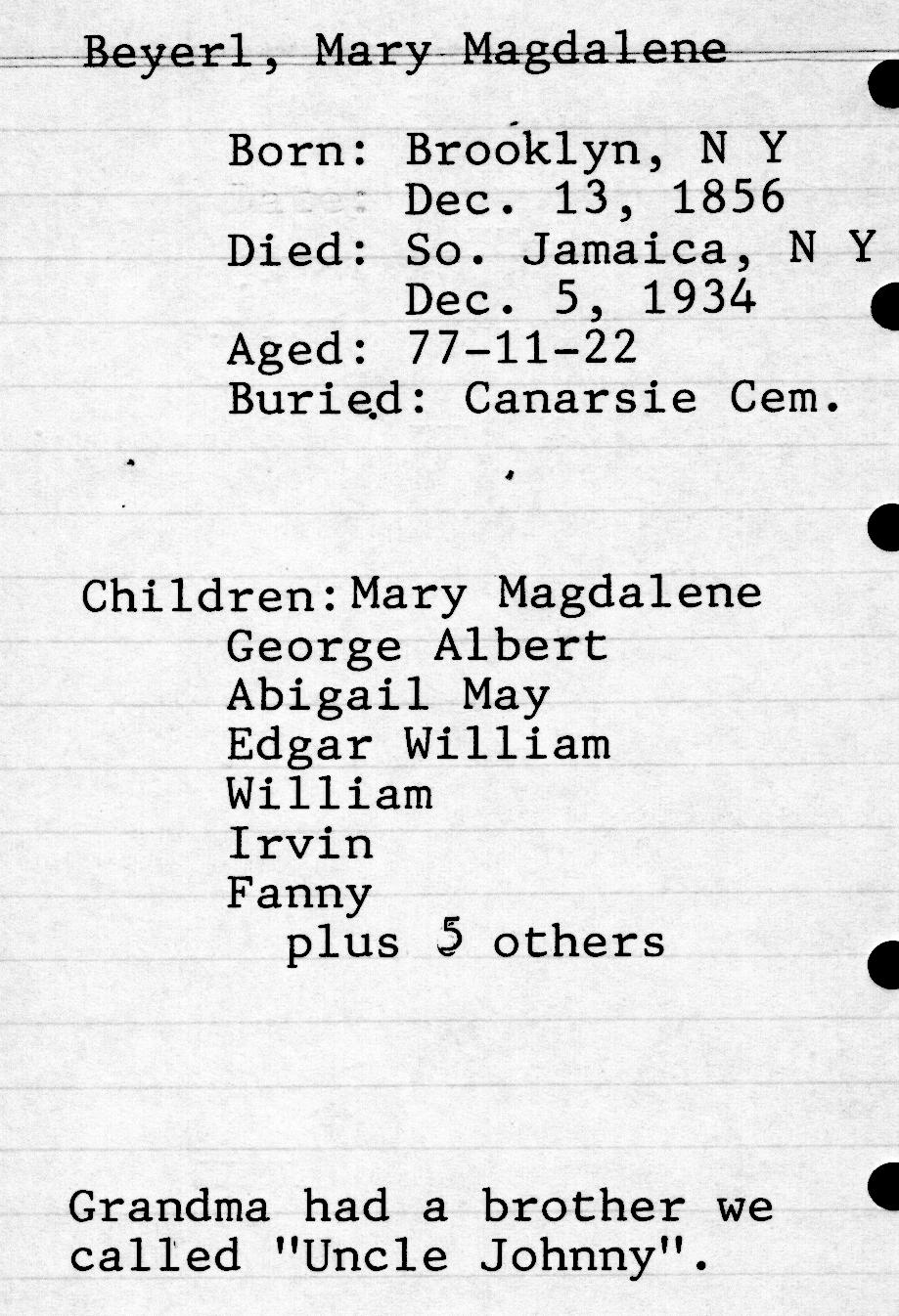 Beyerl, Mary Magdalene

Born: Brooklyn, N Y
Dec. 13, 1856
Died: So. Jamaica, N Y
Dec. 5, 1934
Aged: 77-11-22
Buried: Canarsie Cem.

Children: Mary Magdalene
George Albert
Abigail May
Edgar William
William
Irvin
Fanny
plus 5 others

Grandma had a brother we called "Uncle Johnny".